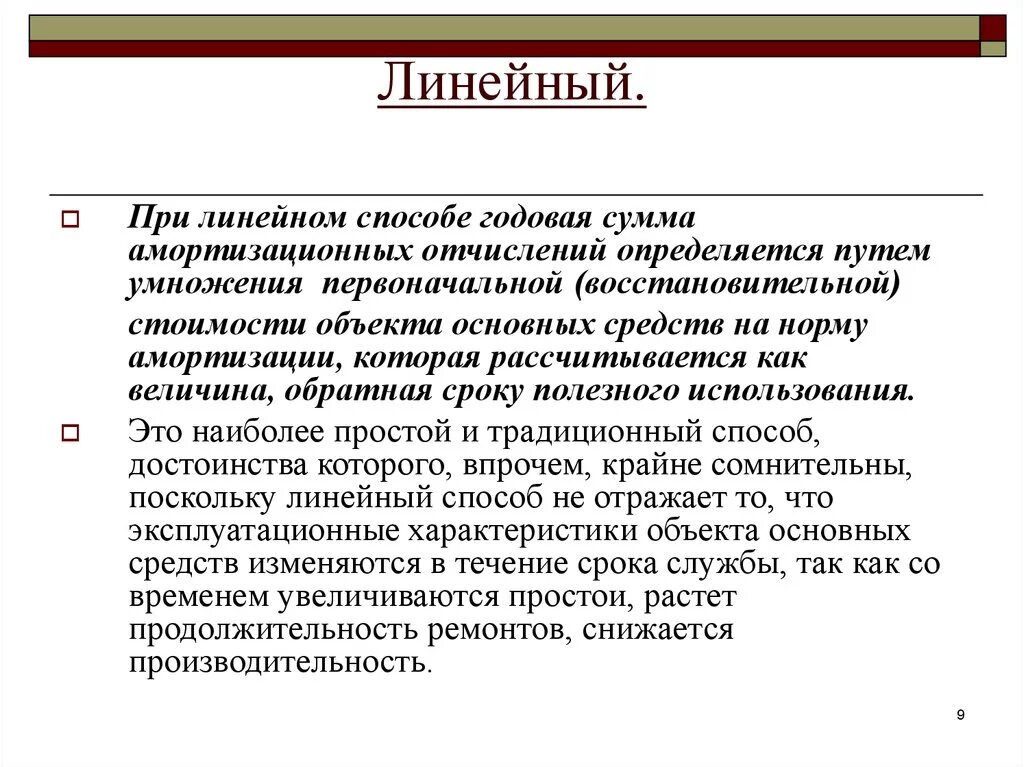 Линейный.

При линейном способе годовая сумма амортизационных отчислений определяется путем умножения первоначальной (восстановительной)

стоимости объекта основных средств на норму амортизации, которая рассчитывается как величина, обратная сроку полезного использования.

Это наиболее простой и традиционный способ, достоинства которого, впрочем, крайне сомнительны, поскольку линейный способ не отражает то, что эксплуатационные характеристики объекта основных средств изменяются в течение срока службы, так как со временем увеличиваются простои, растет продолжительность ремонтов, снижается производительность.

9